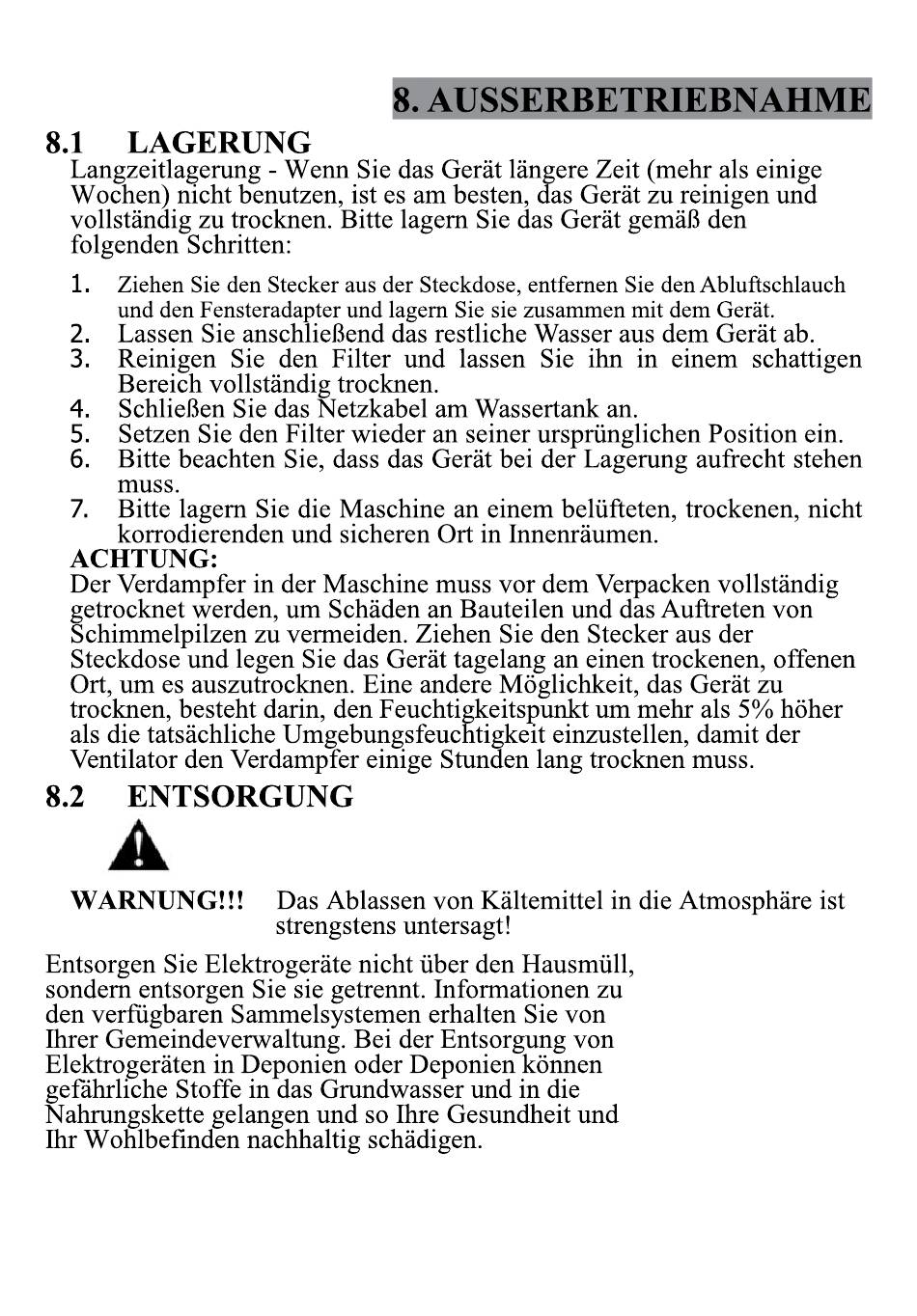 8. AUSSERBETRIEBNAHME

8.1 LAGERUNG

Langzeitlagerung - Wenn Sie das Gerät längere Zeit (mehr als einige Wochen) nicht benutzen, ist es am besten, das Gerät zu reinigen und vollständig zu trocknen. Bitte lagern Sie das Gerät gemäß den folgenden Schritten:

1. Ziehen Sie den Stecker aus der Steckdose, entfernen Sie den Abluftschlauch und den Fensteradapter und lagern Sie sie zusammen mit dem Gerät.
2. Lassen Sie anschließend das restliche Wasser aus dem Gerät ab.
3. Reinigen Sie den Filter und lassen Sie ihn in einem schattigen Bereich vollständig trocknen.
4. Schließen Sie das Netzkabel am Wassertank an.
5. Setzen Sie den Filter wieder an seiner ursprünglichen Position ein.
6. Bitte beachten Sie, dass das Gerät bei der Lagerung aufrecht stehen muss.
7. Bitte lagern Sie die Maschine an einem belüfteten, trockenen, nicht korrodierenden und sicheren Ort in Innenräumen.

ACHTUNG:
Der Verdampfer in der Maschine muss vor dem Verpacken vollständig getrocknet werden, um Schäden an Bauteilen und das Auftreten von Schimmelpilzen zu vermeiden. Ziehen Sie den Stecker aus der Steckdose und legen Sie das Gerät tagelang an einen trockenen, offenen Ort, um es auszutrocknen. Eine andere Möglichkeit, das Gerät zu trocknen, besteht darin, den Feuchtigkeitspunkt um mehr als 5% höher als die tatsächliche Umgebungsfeuchtigkeit einzustellen, damit der Ventilator den Verdampfer einige Stunden lang trocknen muss.

8.2 ENTSORGUNG

WARNUNG!!! Das Ablassen von Kältemittel in die Atmosphäre ist strengstens untersagt!

Entsorgen Sie Elektrogeräte nicht über den Hausmüll, sondern entsorgen Sie sie getrennt. Informationen zu den verfügbaren Sammelsystemen erhalten Sie von Ihrer Gemeindeverwaltung. Bei der Entsorgung von Elektrogeräten in Deponien oder Deponien können gefährliche Stoffe in das Grundwasser und in die Nahrungskette gelangen und so Ihre Gesundheit und Ihr Wohlbefinden nachhaltig schädigen.